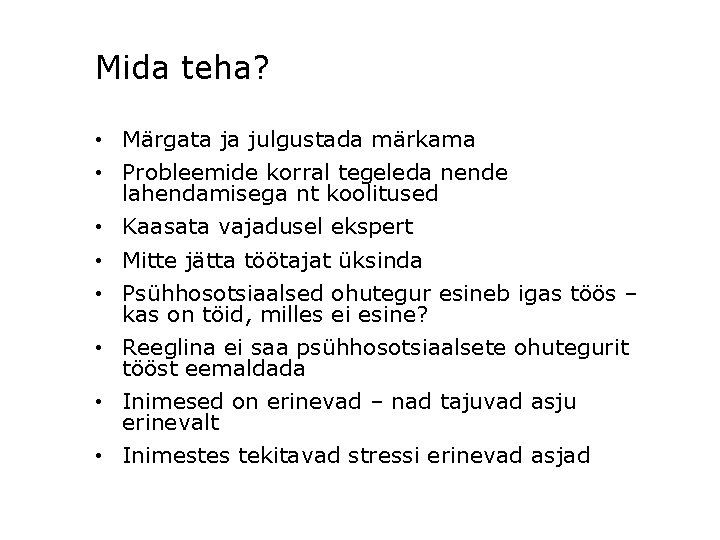 Mida teha?

• Märgata ja julgustada märkama
• Probleemide korral tegeleda nende lahendamisega nt koolitused
• Kaasata vajadusel ekspert
• Mitte jätta töötajat üksinda
• Psühhosotsiaalsed ohutegur esineb igas töös – kas on töid, milles ei esine?
• Reeglina ei saa psühhosotsiaalsete ohutegurit tööst eemaldada
• Inimesed on erinevad – nad tajuvad asju erinevalt
• Inimestes tekitavad stressi erinevad asjad